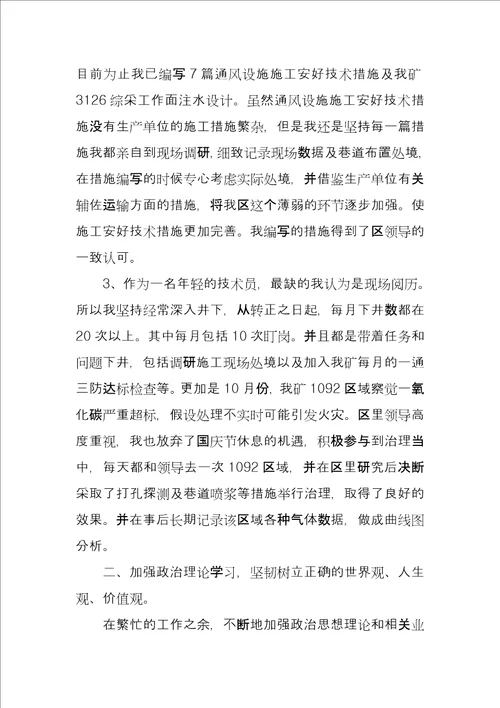 目前为止我已编写 7 篇通风设施施工安好技术措施及我矿 3126 综采工作面注水设计。虽然通风设施施工安好技术措施没有生产单位的施工措施繁杂，但是我还是坚持每一篇措施我都亲自到现场调研，细致记录现场数据及巷道布置处境，在措施编写的时候专心考虑实际处境，并借鉴生产单位有关辅佐运输方面的措施，将我区这个薄弱的环节逐步加强。使施工安好技术措施更加完善。我编写的措施得到了区领导的一致认可。

3、作为一名年轻的技术员，最缺的我认为是现场阅历。所以我坚持经常深入井下，从转正之日起，每月下井数都在 20 次以上。其中每月包括 10 次盯岗。并且都是带着任务和问题下井，包括调研施工现场处境以及加入我矿每月的一通三防达标检查等。更加是 10 月份，我矿 1092 区域察觉一氧化碳严重超标，假设处理不实时可能引发火灾。区里领导高度重视，我也放弃了国庆节休息的机遇，积极参与到治理当中，每天都和领导去一次 1092 区域，并在区里研究后决断采取了打孔探测及巷道喷浆等措施举行治理，取得了良好的效果。并在事后长期记录该区域各种气体数据，做成曲线图分析。

二、加强政治理论学习，坚韧树立正确的世界观、人生观、价值观。

在繁忙的工作之余，不断地加强政治思想理论和相关业